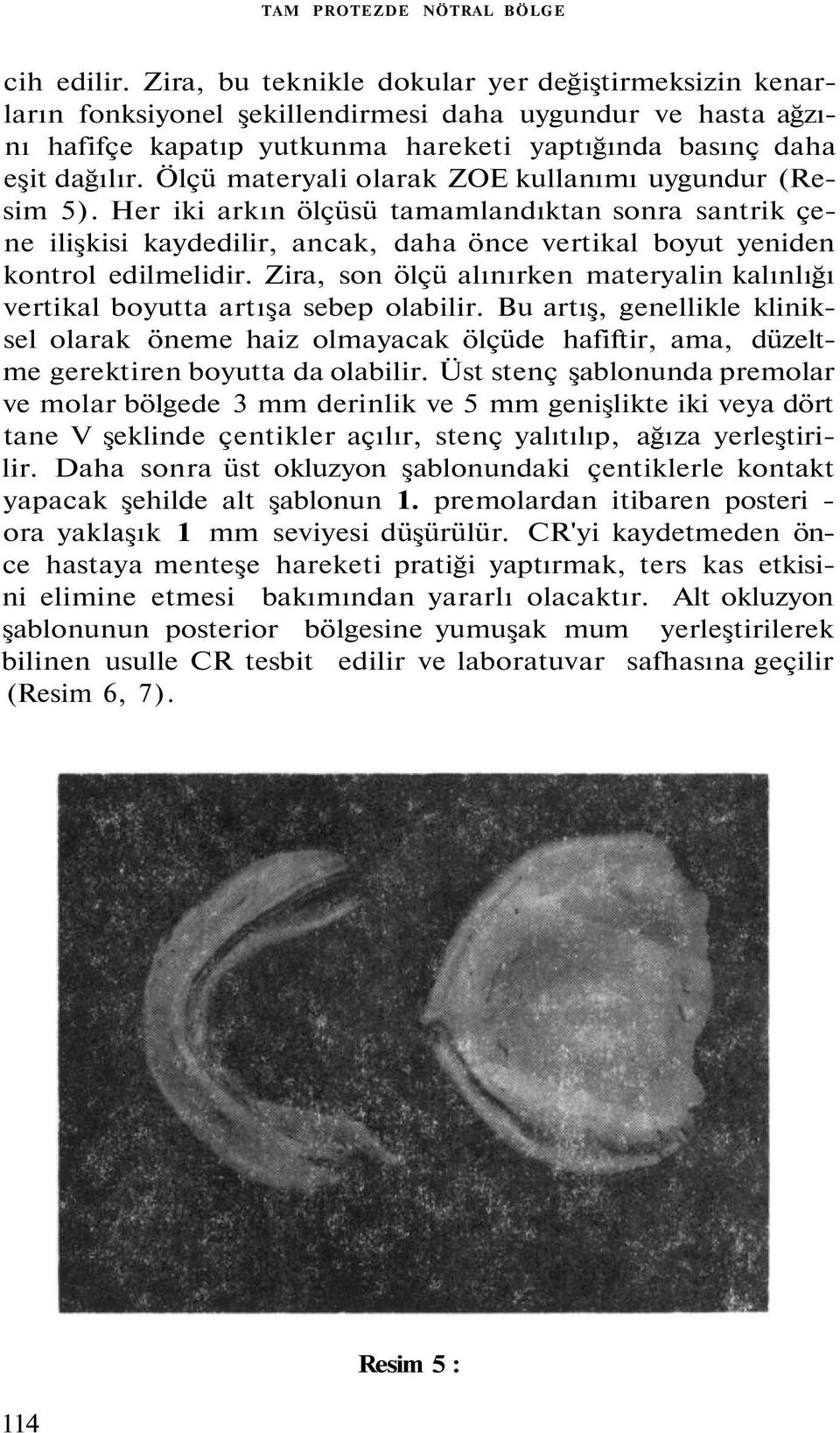 TAM PROTEZDE NÖTRAL BÖLGE

cih edilir. Zira, bu teknikle dokular yer değiştirmeksizin kenarların fonksiyonel şekillendirmesi daha uygundur ve hasta ağzını hafifçe kapatıp yutkunma hareketi yaptığında basınç daha eşit dağılır. Ölçü materyali olarak ZOE kullanımı uygundur (Resim 5). Her iki arkın ölçüsü tamamlandıktan sonra santrik çene ilişkisi kaydedilir, ancak, daha önce vertikal boyut yeniden kontrol edilmelidir. Zira, son ölçü alınırken materyalin kalınlığı vertikal boyutta artışa sebep olabilir. Bu artış, genellikle kliniksel olarak öneme haiz olmayacak ölçüde hafiftir, ama, düzeltme gerektiren boyutta da olabilir. Üst stenç şablonunda premolar ve molar bölgede 3 mm derinlik ve 5 mm genişlikte iki veya dört tane V şeklinde çentikler açılır, stenç yalıtılıp, ağıza yerleştirilir. Daha sonra üst okluzyon şablonundaki çentiklerle kontakt yapacak şehilde alt şablonun 1. premolardan itibaren posteri - ora yaklaşık 1 mm seviyesi düşürülür. CR'yi kaydetmeden önce hastaya menteşe hareketi pratiği yaptırmak, ters kas etkisini elimine etmesi bakımından yararlı olacaktır. Alt okluzyon şablonunun posterior bölgesine yumuşak mum yerleştirilerek bilinen usulle CR tesbit edilir ve laboratuvar safhasına geçilir (Resim 6, 7).

Resim 5 :

114